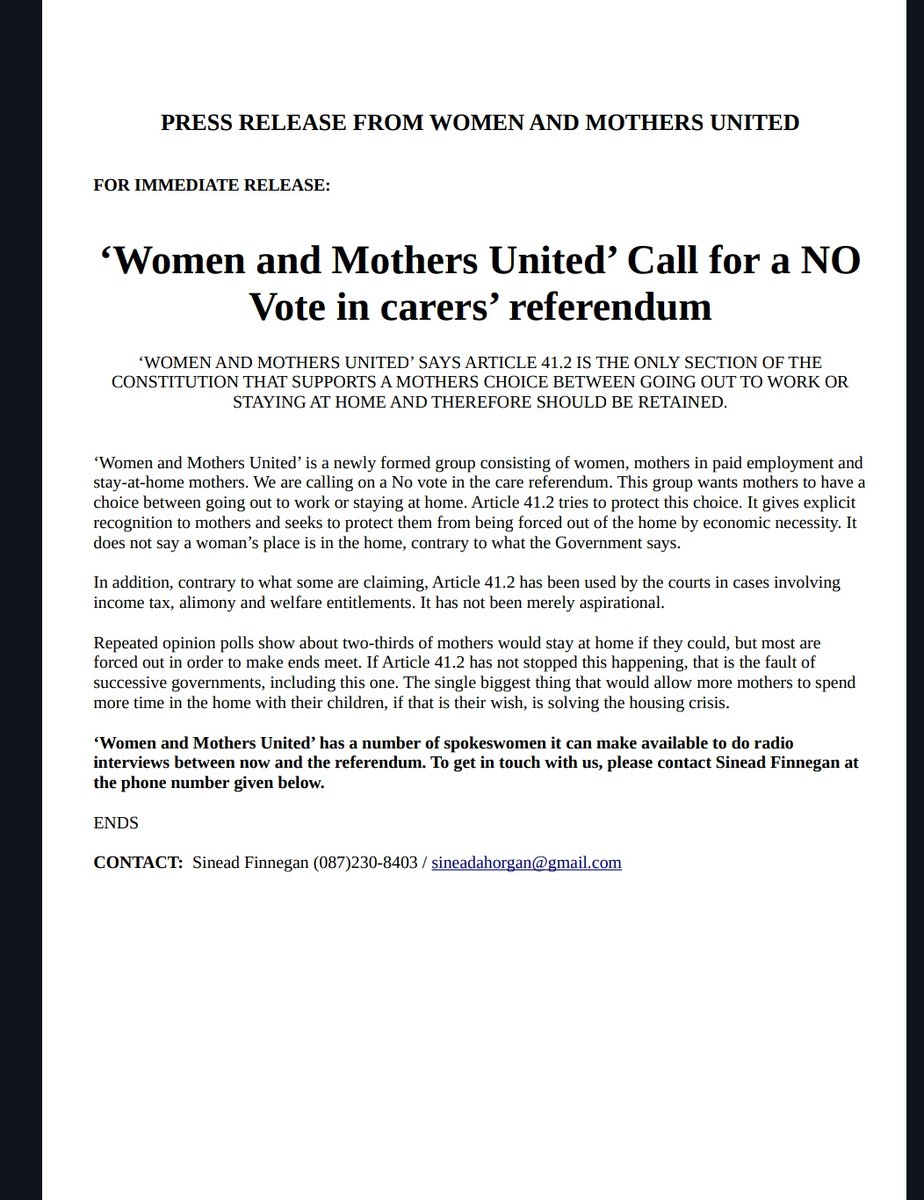 PRESS RELEASE FROM WOMEN AND MOTHERS UNITED

FOR IMMEDIATE RELEASE:

‘Women and Mothers United’ Call for a NO Vote in carers’ referendum

‘WOMEN AND MOTHERS UNITED’ SAYS ARTICLE 41.2 IS THE ONLY SECTION OF THE CONSTITUTION THAT SUPPORTS A MOTHERS CHOICE BETWEEN GOING OUT TO WORK OR STAYING AT HOME AND THEREFORE SHOULD BE RETAINED.

‘Women and Mothers United’ is a newly formed group consisting of women, mothers in paid employment and stay-at-home mothers. We are calling on a No vote in the care referendum. This group wants mothers to have a choice between going out to work or staying at home. Article 41.2 tries to protect this choice. It gives explicit recognition to mothers and seeks to protect them from being forced out of the home by economic necessity. It does not say a woman’s place is in the home, contrary to what the Government says.

In addition, contrary to what some are claiming, Article 41.2 has been used by the courts in cases involving income tax, alimony and welfare entitlements. It has not been merely aspirational.

Repeated opinion polls show about two-thirds of mothers would stay at home if they could, but most are forced out in order to make ends meet. If Article 41.2 has not stopped this happening, that is the fault of successive governments, including this one. The single biggest thing that would allow more mothers to spend more time in the home with their children, if that is their wish, is solving the housing crisis.

‘Women and Mothers United’ has a number of spokeswomen it can make available to do radio interviews between now and the referendum. To get in touch with us, please contact Sinead Finnegan at the phone number given below.

ENDS

CONTACT: Sinead Finnegan (087)230-8403 / sineadahorgan@gmail.com